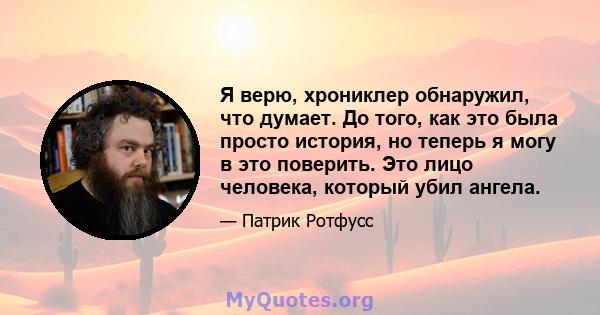 Я верю, хрониклер обнаружил, что думает. До того, как это была просто история, но теперь я могу в это поверить. Это лицо человека, который убил ангела.

— Патрик Ротфусс

MyQuotes.org